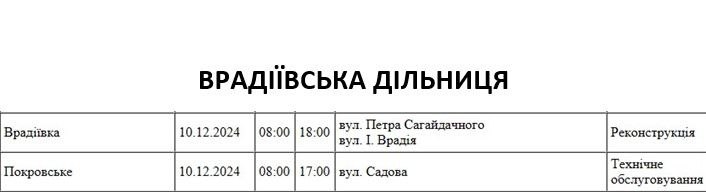 ВРАДІЇВСЬКА ДІЛЬНИЦЯ

| Врадіївка | 10.12.2024 | 08:00 | 18:00 | вул. Петра Сагайдачного вул. І. Врадія | Реконструкція |
|---|---|---|---|---|---|
| Покровське | 10.12.2024 | 08:00 | 17:00 | вул. Садова | Технічне обслуговування |